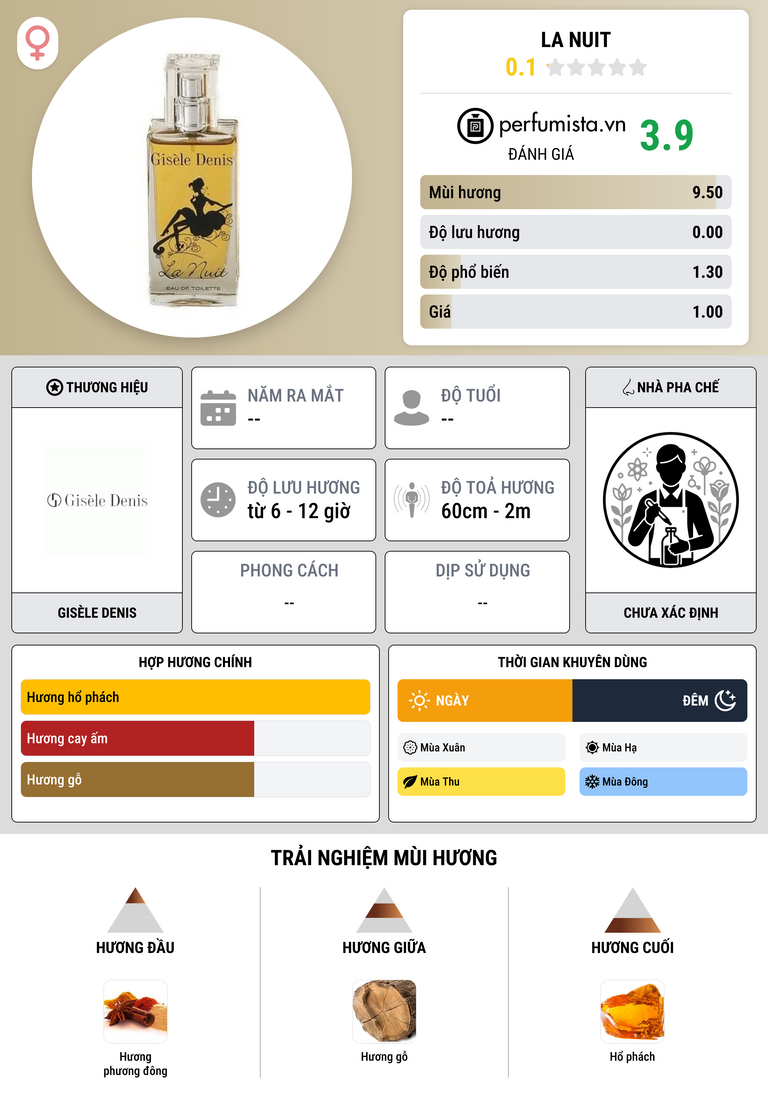 Gisèle Denis
La Nuit
EAU DE TOILETTE

LA NUIT
0.1

perfumista.vn
ĐÁNH GIÁ
3.9

Mùi hương 9.50
Độ lưu hương 0.00
Độ phổ biến 1.30
Giá 1.00

THƯƠNG HIỆU
Gisèle Denis
GISÈLE DENIS

NĂM RA MẮT
--

ĐỘ TUỔI
--

ĐỘ LƯU HƯƠNG
từ 6 - 12 giờ

ĐỘ TOẢ HƯƠNG
60cm - 2m

PHONG CÁCH
--

DỊP SỬ DỤNG
--

NHÀ PHA CHẾ
CHƯA XÁC ĐỊNH

HỢP HƯƠNG CHÍNH
Hương hổ phách
Hương cay ấm
Hương gỗ

THỜI GIAN KHUYÊN DÙNG
NGÀY
ĐÊM
Mùa Xuân
Mùa Hạ
Mùa Thu
Mùa Đông

TRẢI NGHIỆM MÙI HƯƠNG

HƯƠNG ĐẦU
Hương phương đông

HƯƠNG GIỮA
Hương gỗ

HƯƠNG CUỐI
Hổ phách